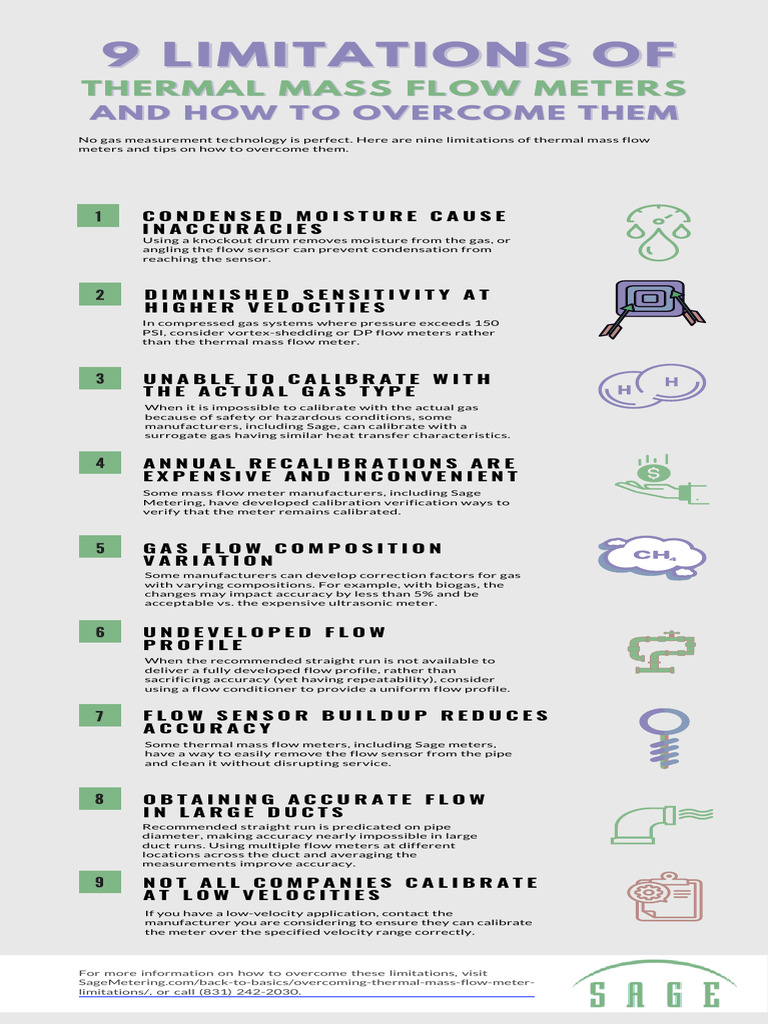 9 LIMITATIONS OF
THERMAL MASS FLOW METERS
AND HOW TO OVERCOME THEM

No gas measurement technology is perfect. Here are nine limitations of thermal mass flow meters and tips on how to overcome them.

1
CONDENSED MOISTURE CAUSE INACCURACIES
Using a knockout drum removes moisture from the gas, or angling the flow sensor can prevent condensation from reaching the sensor.

2
DIMINISHED SENSITIVITY AT HIGHER VELOCITIES
In compressed gas systems where pressure exceeds 150 PSI, consider vortex-shedding or DP flow meters rather than the thermal mass flow meter.

3
UNABLE TO CALIBRATE WITH THE ACTUAL GAS TYPE
When it is impossible to calibrate with the actual gas because of safety or hazardous conditions, some manufacturers, including Sage, can calibrate with a surrogate gas having similar heat transfer characteristics.

H H

4
ANNUAL RECALIBRATIONS ARE EXPENSIVE AND INCONVENIENT
Some mass flow meter manufacturers, including Sage Metering, have developed calibration verification ways to verify that the meter remains calibrated.

$

5
GAS FLOW COMPOSITION VARIATION
Some manufacturers can develop correction factors for gas with varying compositions. For example, with biogas, the changes may impact accuracy by less than 5% and be acceptable vs. the expensive ultrasonic meter.

$CH_4$

6
UNDEVELOPED FLOW PROFILE
When the recommended straight run is not available to deliver a fully developed flow profile, rather than sacrificing accuracy (yet having repeatability), consider using a flow conditioner to provide a uniform flow profile.

7
FLOW SENSOR BUILDUP REDUCES ACCURACY
Some thermal mass flow meters, including Sage meters, have a way to easily remove the flow sensor from the pipe and clean it without disrupting service.

8
OBTAINING ACCURATE FLOW IN LARGE DUCTS
Recommended straight run is predicated on pipe diameter, making accuracy nearly impossible in large duct runs. Using multiple flow meters at different locations across the duct and averaging the measurements improve accuracy.

9
NOT ALL COMPANIES CALIBRATE AT LOW VELOCITIES
If you have a low-velocity application, contact the manufacturer you are considering to ensure they can calibrate the meter over the specified velocity range correctly.

For more information on how to overcome these limitations, visit SageMetering.com/back-to-basics/overcoming-thermal-mass-flow-meter-limitations/, or call (831) 242-2030.

SAGE